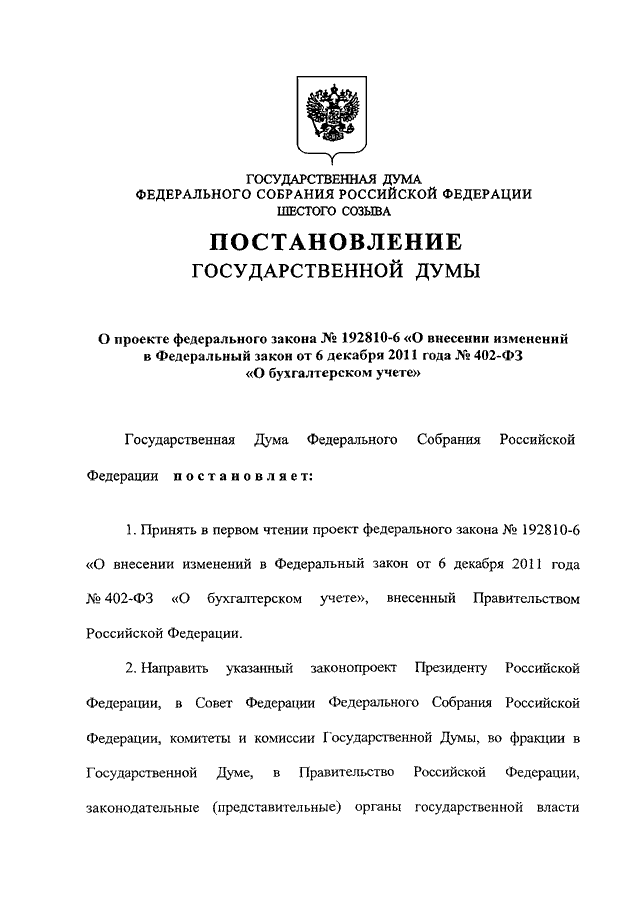 ГОСУДАРСТВЕННАЯ ДУМА
ФЕДЕРАЛЬНОГО СОБРАНИЯ РОССИЙСКОЙ ФЕДЕРАЦИИ
ШЕСТОГО СОЗЫВА

ПОСТАНОВЛЕНИЕ
ГОСУДАРСТВЕННОЙ ДУМЫ

О проекте федерального закона № 192810-6 «О внесении изменений в Федеральный закон от 6 декабря 2011 года № 402-ФЗ «О бухгалтерском учете»

Государственная Дума Федерального Собрания Российской Федерации постановляет:

1. Принять в первом чтении проект федерального закона № 192810-6 «О внесении изменений в Федеральный закон от 6 декабря 2011 года № 402-ФЗ «О бухгалтерском учете», внесенный Правительством Российской Федерации.

2. Направить указанный законопроект Президенту Российской Федерации, в Совет Федерации Федерального Собрания Российской Федерации, комитеты и комиссии Государственной Думы, во фракции в Государственной Думе, в Правительство Российской Федерации, законодательные (представительные) органы государственной власти